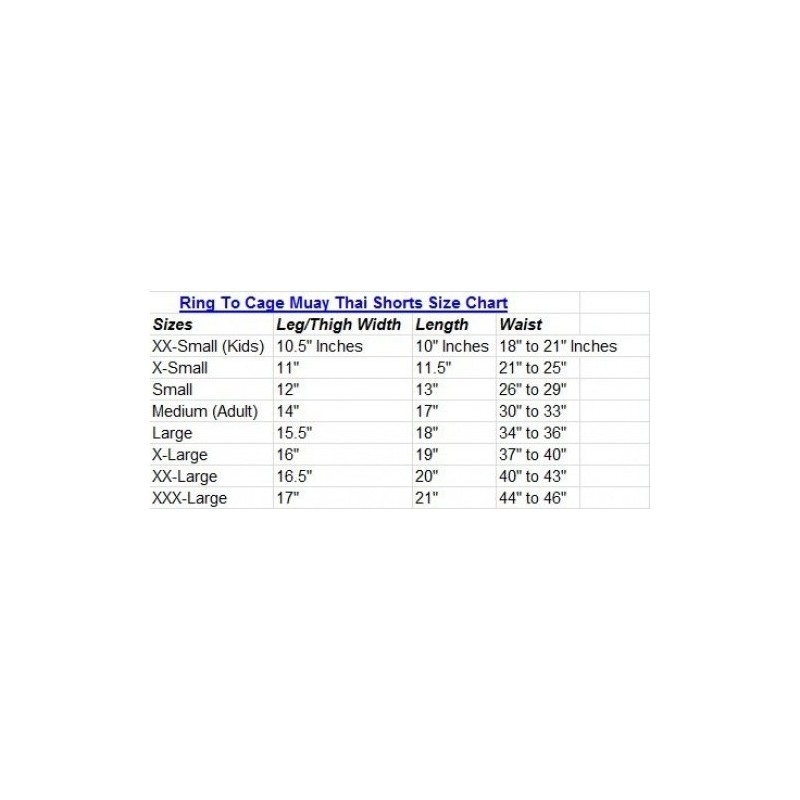 Ring To Cage Muay Thai Shorts Size Chart

| Sizes | Leg/Thigh Width | Length | Waist |
|---|---|---|---|
| XX-Small (Kids) | 10.5" Inches | 10" Inches | 18" to 21" Inches |
| X-Small | 11" | 11.5" | 21" to 25" |
| Small | 12" | 13" | 26" to 29" |
| Medium (Adult) | 14" | 17" | 30" to 33" |
| Large | 15.5" | 18" | 34" to 36" |
| X-Large | 16" | 19" | 37" to 40" |
| XX-Large | 16.5" | 20" | 40" to 43" |
| XXX-Large | 17" | 21" | 44" to 46" |